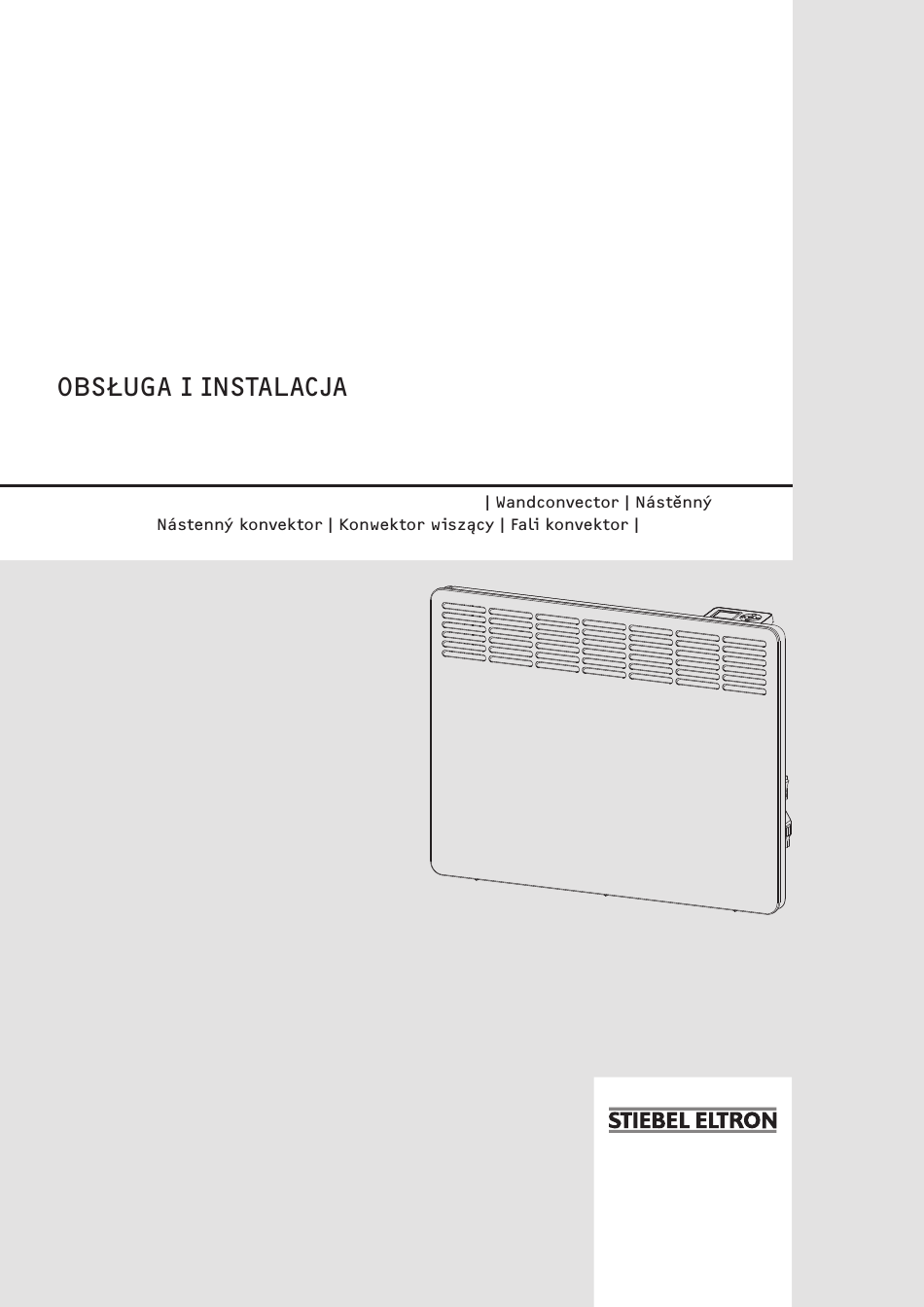 OBSŁUGA I INSTALACJA

| Wandconvector | Nástěnný
Nástenný konvektor | Konwektor wiszący | Fali konvektor |

STIEBEL ELTRON